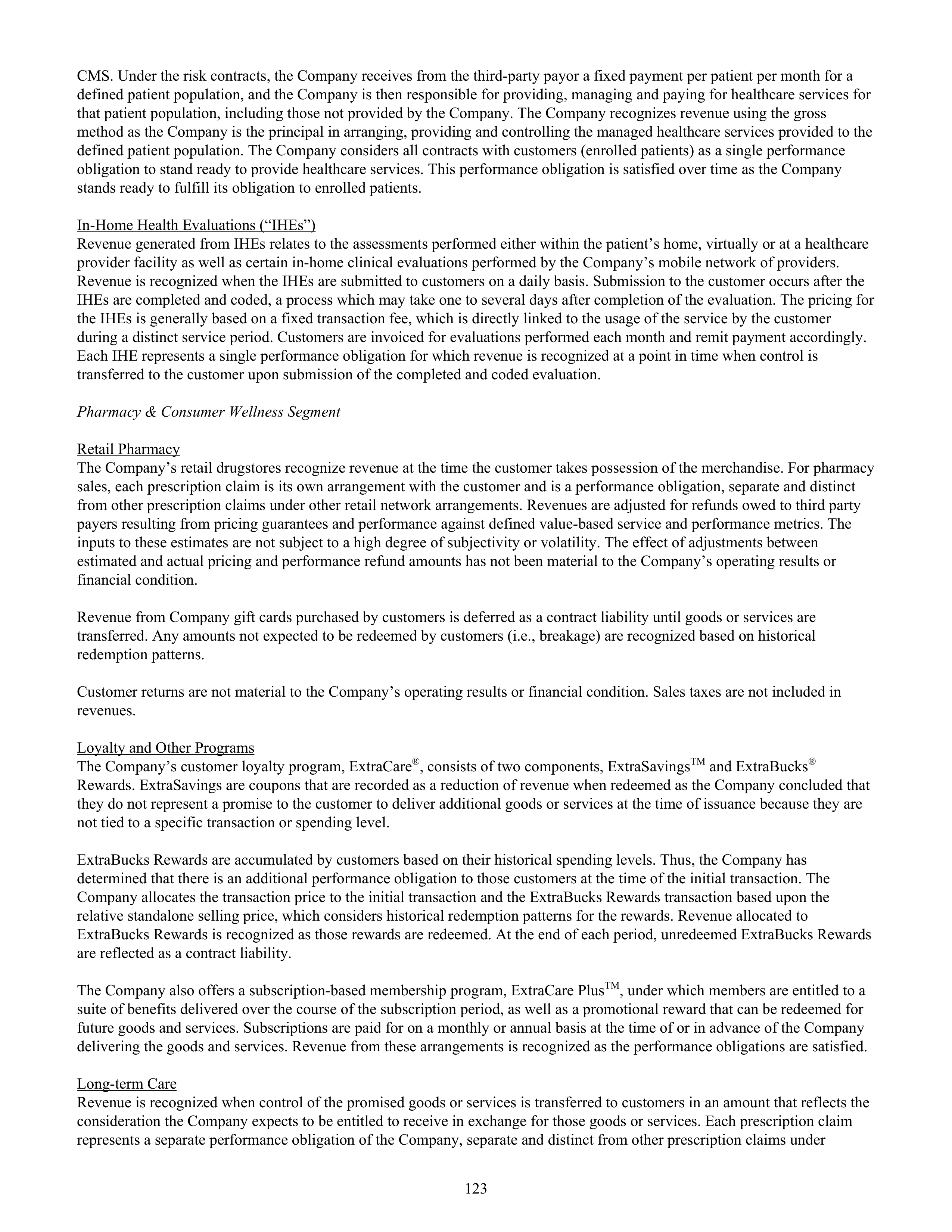 CMS. Under the risk contracts, the Company receives from the third-party payor a fixed payment per patient per month for a defined patient population, and the Company is then responsible for providing, managing and paying for healthcare services for that patient population, including those not provided by the Company. The Company recognizes revenue using the gross method as the Company is the principal in arranging, providing and controlling the managed healthcare services provided to the defined patient population. The Company considers all contracts with customers (enrolled patients) as a single performance obligation to stand ready to provide healthcare services. This performance obligation is satisfied over time as the Company stands ready to fulfill its obligation to enrolled patients.

In-Home Health Evaluations (“IHEs”)
Revenue generated from IHEs relates to the assessments performed either within the patient’s home, virtually or at a healthcare provider facility as well as certain in-home clinical evaluations performed by the Company’s mobile network of providers. Revenue is recognized when the IHEs are submitted to customers on a daily basis. Submission to the customer occurs after the IHEs are completed and coded, a process which may take one to several days after completion of the evaluation. The pricing for the IHEs is generally based on a fixed transaction fee, which is directly linked to the usage of the service by the customer during a distinct service period. Customers are invoiced for evaluations performed each month and remit payment accordingly. Each IHE represents a single performance obligation for which revenue is recognized at a point in time when control is transferred to the customer upon submission of the completed and coded evaluation.

Pharmacy & Consumer Wellness Segment

Retail Pharmacy
The Company’s retail drugstores recognize revenue at the time the customer takes possession of the merchandise. For pharmacy sales, each prescription claim is its own arrangement with the customer and is a performance obligation, separate and distinct from other prescription claims under other retail network arrangements. Revenues are adjusted for refunds owed to third party payers resulting from pricing guarantees and performance against defined value-based service and performance metrics. The inputs to these estimates are not subject to a high degree of subjectivity or volatility. The effect of adjustments between estimated and actual pricing and performance refund amounts has not been material to the Company’s operating results or financial condition.

Revenue from Company gift cards purchased by customers is deferred as a contract liability until goods or services are transferred. Any amounts not expected to be redeemed by customers (i.e., breakage) are recognized based on historical redemption patterns.

Customer returns are not material to the Company’s operating results or financial condition. Sales taxes are not included in revenues.

Loyalty and Other Programs
The Company’s customer loyalty program, ExtraCare®, consists of two components, ExtraSavings™ and ExtraBucks® Rewards. ExtraSavings are coupons that are recorded as a reduction of revenue when redeemed as the Company concluded that they do not represent a promise to the customer to deliver additional goods or services at the time of issuance because they are not tied to a specific transaction or spending level.

ExtraBucks Rewards are accumulated by customers based on their historical spending levels. Thus, the Company has determined that there is an additional performance obligation to those customers at the time of the initial transaction. The Company allocates the transaction price to the initial transaction and the ExtraBucks Rewards transaction based upon the relative standalone selling price, which considers historical redemption patterns for the rewards. Revenue allocated to ExtraBucks Rewards is recognized as those rewards are redeemed. At the end of each period, unredeemed ExtraBucks Rewards are reflected as a contract liability.

The Company also offers a subscription-based membership program, ExtraCare Plus™, under which members are entitled to a suite of benefits delivered over the course of the subscription period, as well as a promotional reward that can be redeemed for future goods and services. Subscriptions are paid for on a monthly or annual basis at the time of or in advance of the Company delivering the goods and services. Revenue from these arrangements is recognized as the performance obligations are satisfied.

Long-term Care
Revenue is recognized when control of the promised goods or services is transferred to customers in an amount that reflects the consideration the Company expects to be entitled to receive in exchange for those goods or services. Each prescription claim represents a separate performance obligation of the Company, separate and distinct from other prescription claims under

123